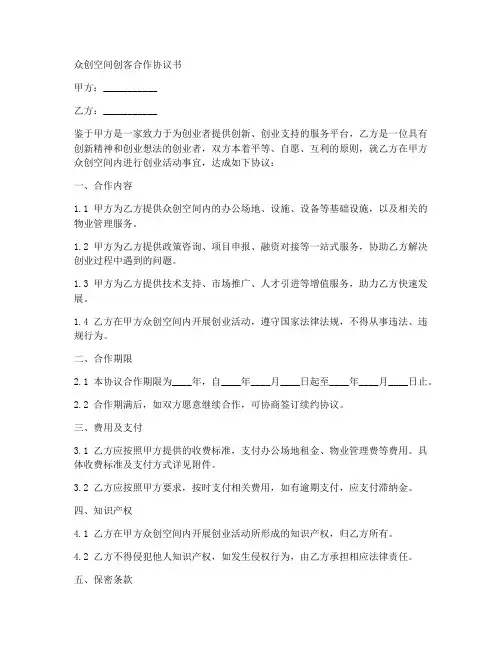 众创空间创客合作协议书

甲方：__________

乙方：__________

鉴于甲方是一家致力于为创业者提供创新、创业支持的服务平台，乙方是一位具有创新精神和创业想法的创业者，双方本着平等、自愿、互利的原则，就乙方在甲方众创空间内进行创业活动事宜，达成如下协议：

一、合作内容

1.1 甲方为乙方提供众创空间内的办公场地、设施、设备等基础设施，以及相关的物业管理服务。

1.2 甲方为乙方提供政策咨询、项目申报、融资对接等一站式服务，协助乙方解决创业过程中遇到的问题。

1.3 甲方为乙方提供技术支持、市场推广、人才引进等增值服务，助力乙方快速发展。

1.4 乙方在甲方众创空间内开展创业活动，遵守国家法律法规，不得从事违法、违规行为。

二、合作期限

2.1 本协议合作期限为____年，自____年____月____日起至____年____月____日止。

2.2 合作期满后，如双方愿意继续合作，可协商签订续约协议。

三、费用及支付

3.1 乙方应按照甲方提供的收费标准，支付办公场地租金、物业管理费等费用。具体收费标准及支付方式详见附件。

3.2 乙方应按照甲方要求，按时支付相关费用，如有逾期支付，应支付滞纳金。

四、知识产权

4.1 乙方在甲方众创空间内开展创业活动所形成的知识产权，归乙方所有。

4.2 乙方不得侵犯他人知识产权，如发生侵权行为，由乙方承担相应法律责任。

五、保密条款